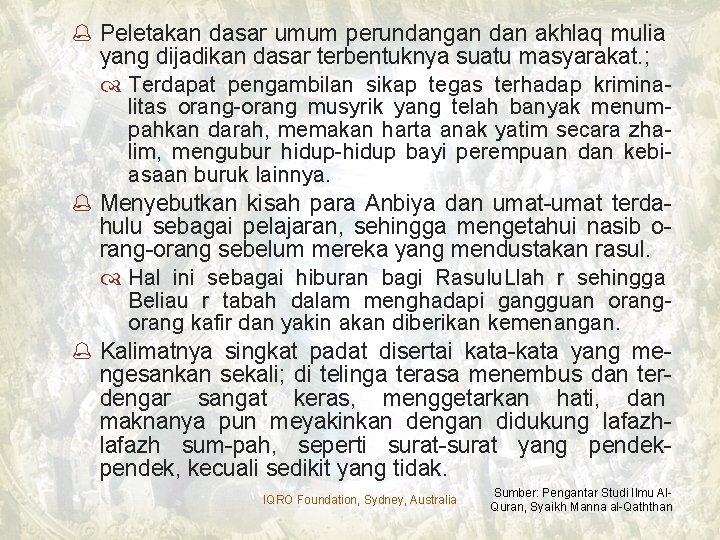 Peletakan dasar umum perundangan dan akhlaq mulia yang dijadikan dasar terbentuknya suatu masyarakat.;

Terdapat pengambilan sikap tegas terhadap kriminalitas orang-orang musyrik yang telah banyak menumpahkan darah, memakan harta anak yatim secara zhalim, mengubur hidup-hidup bayi perempuan dan kebiasaan buruk lainnya.

Menyebutkan kisah para Anbiya dan umat-umat terdahulu sebagai pelajaran, sehingga mengetahui nasib orang-orang sebelum mereka yang mendustakan rasul.

Hal ini sebagai hiburan bagi RasuluLlah r sehingga Beliau r tabah dalam menghadapi gangguan orang-orang kafir dan yakin akan diberikan kemenangan.

Kalimatnya singkat padat disertai kata-kata yang mengesankan sekali; di telinga terasa menembus dan terdengar sangat keras, menggetarkan hati, dan maknanya pun meyakinkan dengan didukung lafazh-lafazh sum-pah, seperti surat-surat yang pendek-pendek, kecuali sedikit yang tidak.

IQRO Foundation, Sydney, Australia

Sumber: Pengantar Studi Ilmu Al-Quran, Syaikh Manna al-Qaththan